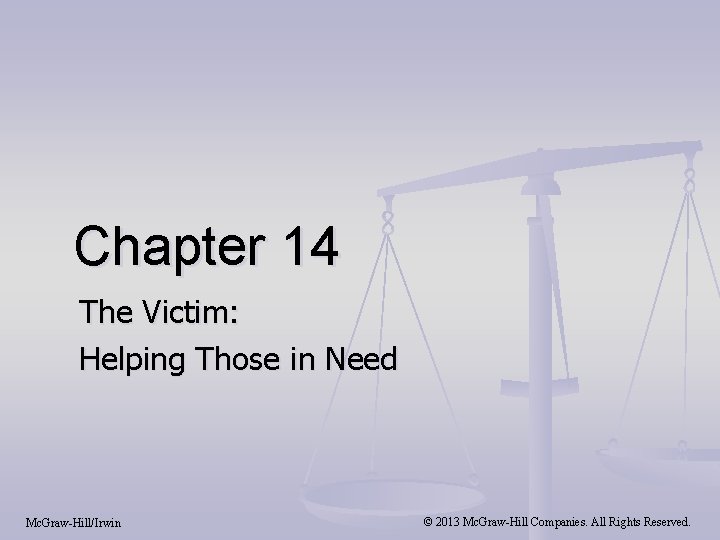 Chapter 14

The Victim:
Helping Those in Need

McGraw-Hill/Irwin

© 2013 McGraw-Hill Companies. All Rights Reserved.